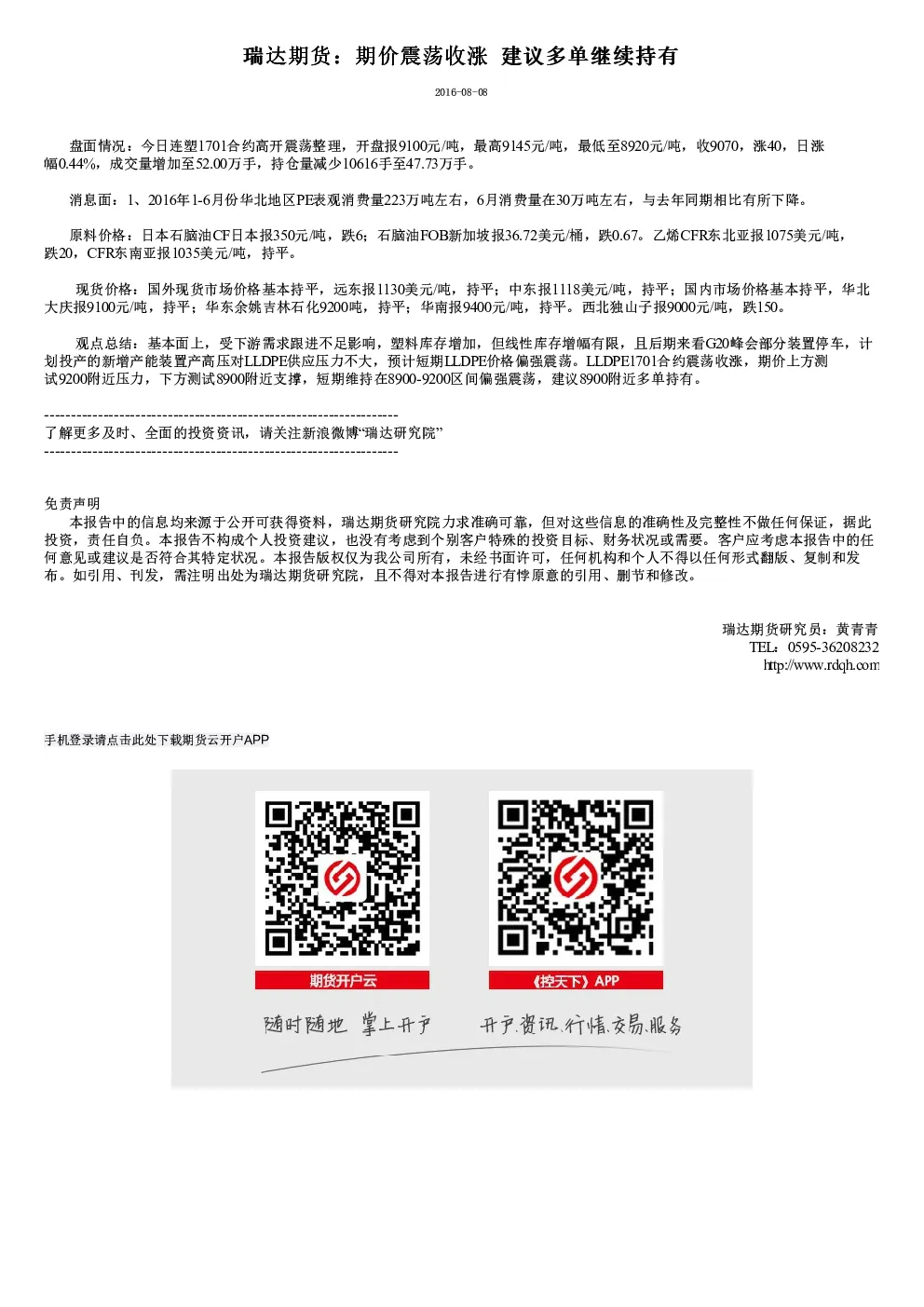 瑞达期货：期价震荡收涨 建议多单继续持有

2016-08-08

盘面情况：今日连塑1701合约高开震荡整理，开盘报9100元/吨，最高9145元/吨，最低至8920元/吨，收9070，涨40，日涨幅0.44%，成交量增加至52.00万手，持仓量减少10616手至47.73万手。

消息面：1、2016年1-6月份华北地区PE表观消费量223万吨左右，6月消费量在30万吨左右，与去年同期相比有所下降。

原料价格：日本石脑油CF日本报350元/吨，跌6；石脑油FOB新加坡报36.72美元/桶，跌0.67。乙烯CFR东北亚报1075美元/吨，跌20，CFR东南亚报1035美元/吨，持平。

现货价格：国外现货市场价格基本持平，远东报1130美元/吨，持平；中东报1118美元/吨，持平；国内市场价格基本持平，华北大庆报9100元/吨，持平；华东余姚吉林石化9200吨，持平；华南报9400元/吨，持平。西北独山子报9000元/吨，跌150。

观点总结：基本面上，受下游需求跟进不足影响，塑料库存增加，但线性库存增幅有限，且后期来看G20峰会部分装置停车，计划投产的新增产能装置产高压对LLDPE供应压力不大，预计短期LLDPE价格偏强震荡。LLDPE1701合约震荡收涨，期价上方测试9200附近压力，下方测试8900附近支撑，短期维持在8900-9200区间偏强震荡，建议8900附近多单持有。

------------------------------------------------------------------
了解更多及时、全面的投资资讯，请关注新浪微博“瑞达研究院”
------------------------------------------------------------------

免责声明
本报告中的信息均来源于公开可获得资料，瑞达期货研究院力求准确可靠，但对这些信息的准确性及完整性不做任何保证，据此投资，责任自负。本报告不构成个人投资建议，也没有考虑到个别客户特殊的投资目标、财务状况或需要。客户应考虑本报告中的任何意见或建议是否符合其特定状况。本报告版权仅为我公司所有，未经书面许可，任何机构和个人不得以任何形式翻版、复制和发布。如引用、刊发，需注明出处为瑞达期货研究院，且不得对本报告进行有悖原意的引用、删节和修改。

瑞达期货研究员：黄青青
TEL：0595-36208232
http://www.rdqh.com

手机登录请点击此处下载期货云开户APP

期货开户云
《控天下》APP
随时随地 掌上开户
开户.资讯.行情.交易.服务